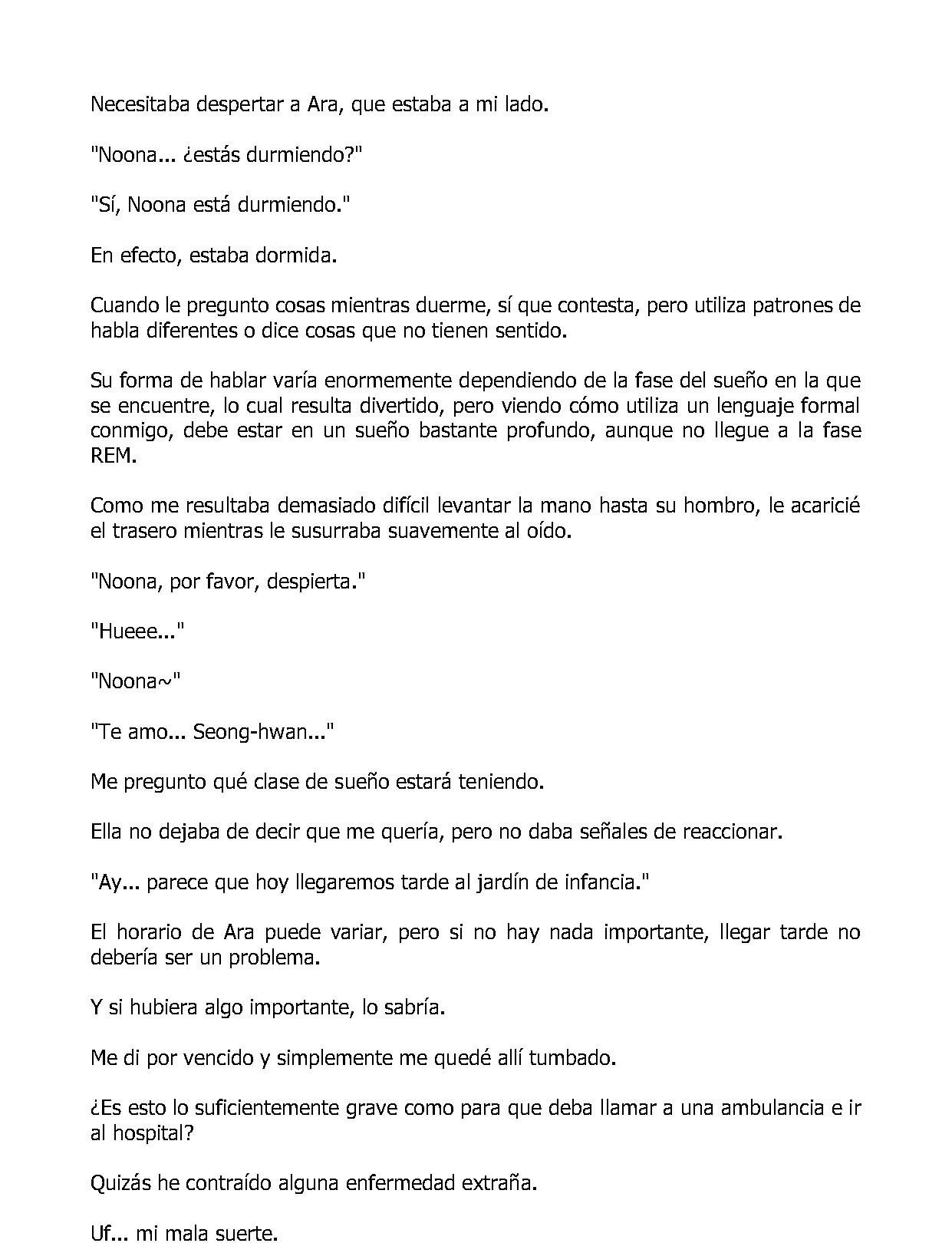 Necesitaba despertar a Ara, que estaba a mi lado.

"Noona... ¿estás durmiendo?"

"Sí, Noona está durmiendo."

En efecto, estaba dormida.

Cuando le pregunto cosas mientras duerme, sí que contesta, pero utiliza patrones de habla diferentes o dice cosas que no tienen sentido.

Su forma de hablar varía enormemente dependiendo de la fase del sueño en la que se encuentre, lo cual resulta divertido, pero viendo cómo utiliza un lenguaje formal conmigo, debe estar en un sueño bastante profundo, aunque no llegue a la fase REM.

Como me resultaba demasiado difícil levantar la mano hasta su hombro, le acaricié el trasero mientras le susurraba suavemente al oído.

"Noona, por favor, despierta."

"Hueee..."

"Noona~"

"Te amo... Seong-hwan..."

Me pregunto qué clase de sueño estará teniendo.

Ella no dejaba de decir que me quería, pero no daba señales de reaccionar.

"Ay... parece que hoy llegaremos tarde al jardín de infancia."

El horario de Ara puede variar, pero si no hay nada importante, llegar tarde no debería ser un problema.

Y si hubiera algo importante, lo sabría.

Me di por vencido y simplemente me quedé allí tumbado.

¿Es esto lo suficientemente grave como para que deba llamar a una ambulancia e ir al hospital?

Quizás he contraído alguna enfermedad extraña.

Uf... mi mala suerte.